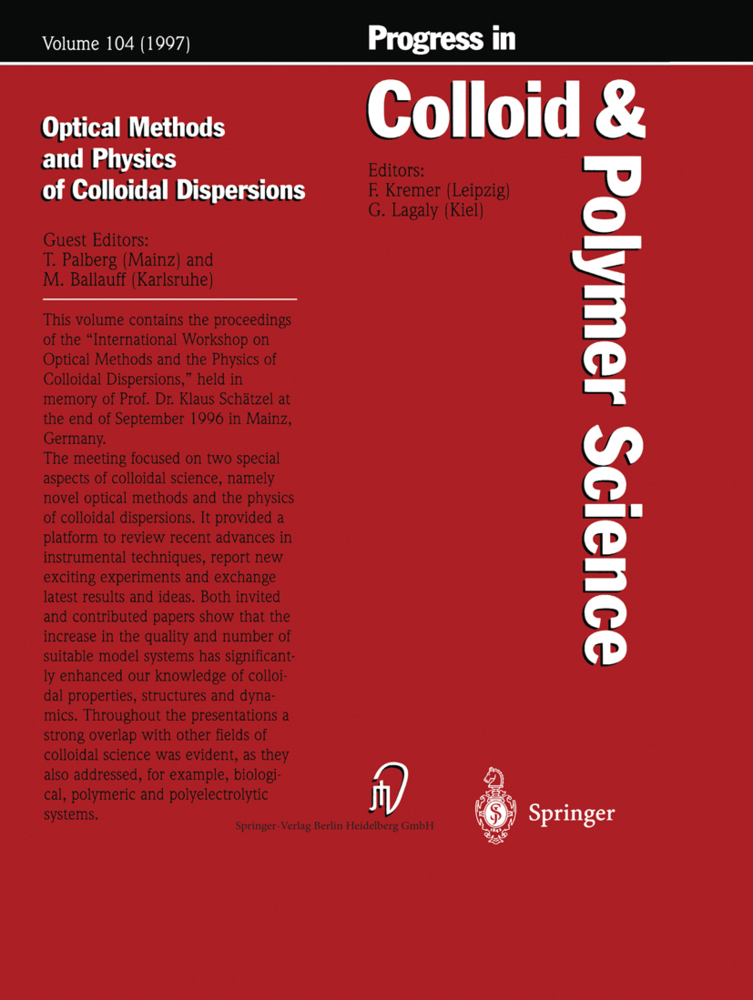 Volume 104 (1997)

Progress in

Colloid & Polymer Science

Editors:
F. Kremer (Leipzig)
G. Lagaly (Kiel)

Optical Methods and Physics of Colloidal Dispersions

Guest Editors:
T. Palberg (Mainz) and
M. Ballauff (Karlsruhe)

This volume contains the proceedings of the "International Workshop on Optical Methods and the Physics of Colloidal Dispersions," held in memory of Prof. Dr. Klaus Schätzel at the end of September 1996 in Mainz, Germany.
The meeting focused on two special aspects of colloidal science, namely novel optical methods and the physics of colloidal dispersions. It provided a platform to review recent advances in instrumental techniques, report new exciting experiments and exchange latest results and ideas. Both invited and contributed papers show that the increase in the quality and number of suitable model systems has significantly enhanced our knowledge of colloidal properties, structures and dynamics. Throughout the presentations a strong overlap with other fields of colloidal science was evident, as they also addressed, for example, biological, polymeric and polyelectrolytic systems.

Springer-Verlag Berlin Heidelberg GmbH

Springer